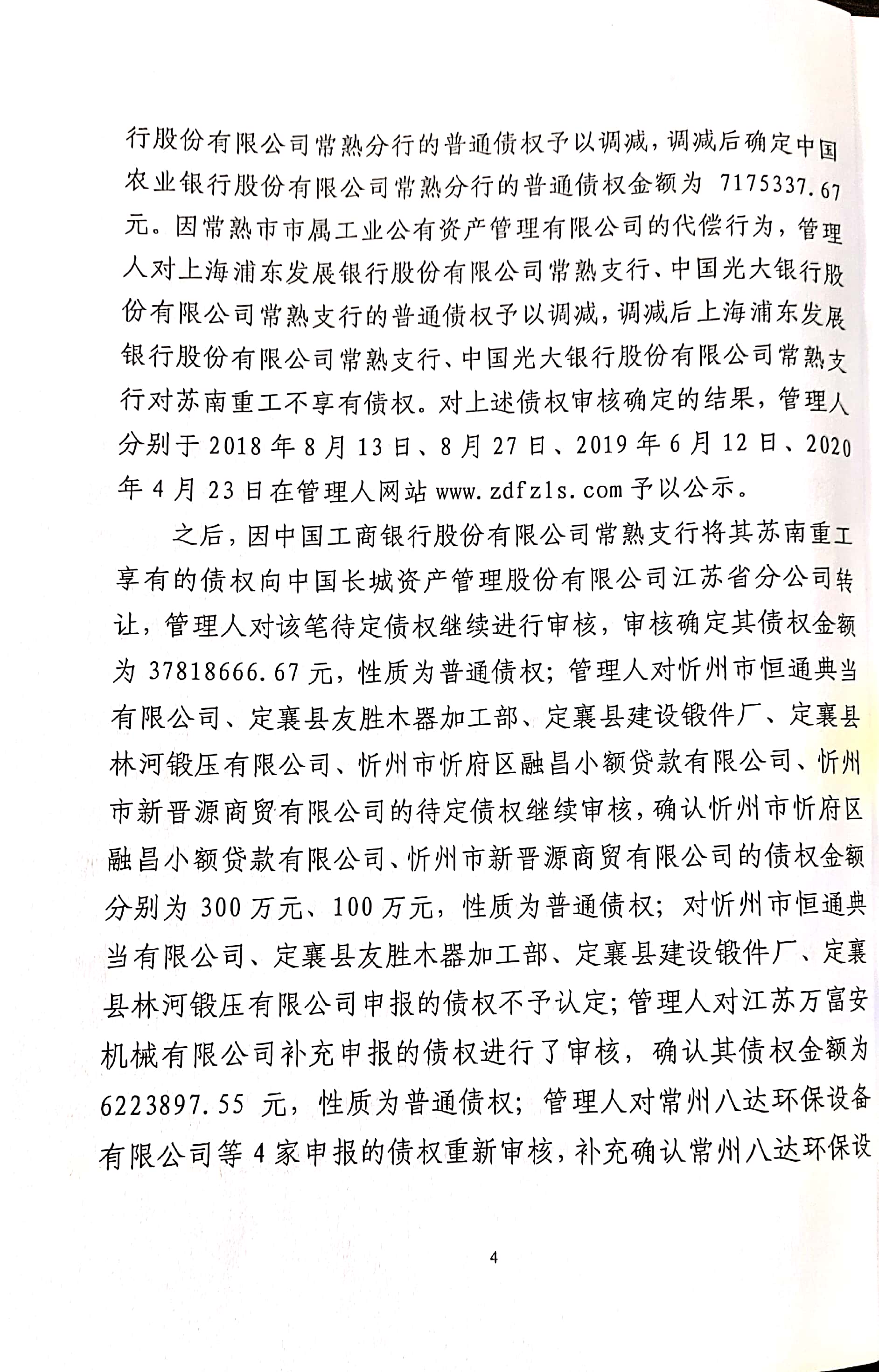 行股份有限公司常熟分行的普通债权予以调减，调减后确定中国农业银行股份有限公司常熟分行的普通债权金额为 7175337.67 元。因常熟市市属工业公有资产管理有限公司的代偿行为，管理人对上海浦东发展银行股份有限公司常熟支行、中国光大银行股份有限公司常熟支行的普通债权予以调减，调减后上海浦东发展银行股份有限公司常熟支行、中国光大银行股份有限公司常熟支行对苏南重工不享有债权。对上述债权审核确定的结果，管理人分别于 2018 年 8 月 13 日、8 月 27 日、2019 年 6 月 12 日、2020 年 4 月 23 日在管理人网站 www.zdfzls.com 予以公示。

之后，因中国工商银行股份有限公司常熟支行将其苏南重工享有的债权向中国长城资产管理股份有限公司江苏省分公司转让，管理人对该笔待定债权继续进行审核，审核确定其债权金额为 37818666.67 元，性质为普通债权；管理人对忻州市恒通典当有限公司、定襄县友胜木器加工部、定襄县建设锻件厂、定襄县林河锻压有限公司、忻州市忻府区融昌小额贷款有限公司、忻州市新晋源商贸有限公司的待定债权继续审核，确认忻州市忻府区融昌小额贷款有限公司、忻州市新晋源商贸有限公司的债权金额分别为 300 万元、100 万元，性质为普通债权；对忻州市恒通典当有限公司、定襄县友胜木器加工部、定襄县建设锻件厂、定襄县林河锻压有限公司申报的债权不予认定；管理人对江苏万富安机械有限公司补充申报的债权进行了审核，确认其债权金额为 6223897.55 元，性质为普通债权；管理人对常州八达环保设备有限公司等 4 家申报的债权重新审核，补充确认常州八达环保设

4